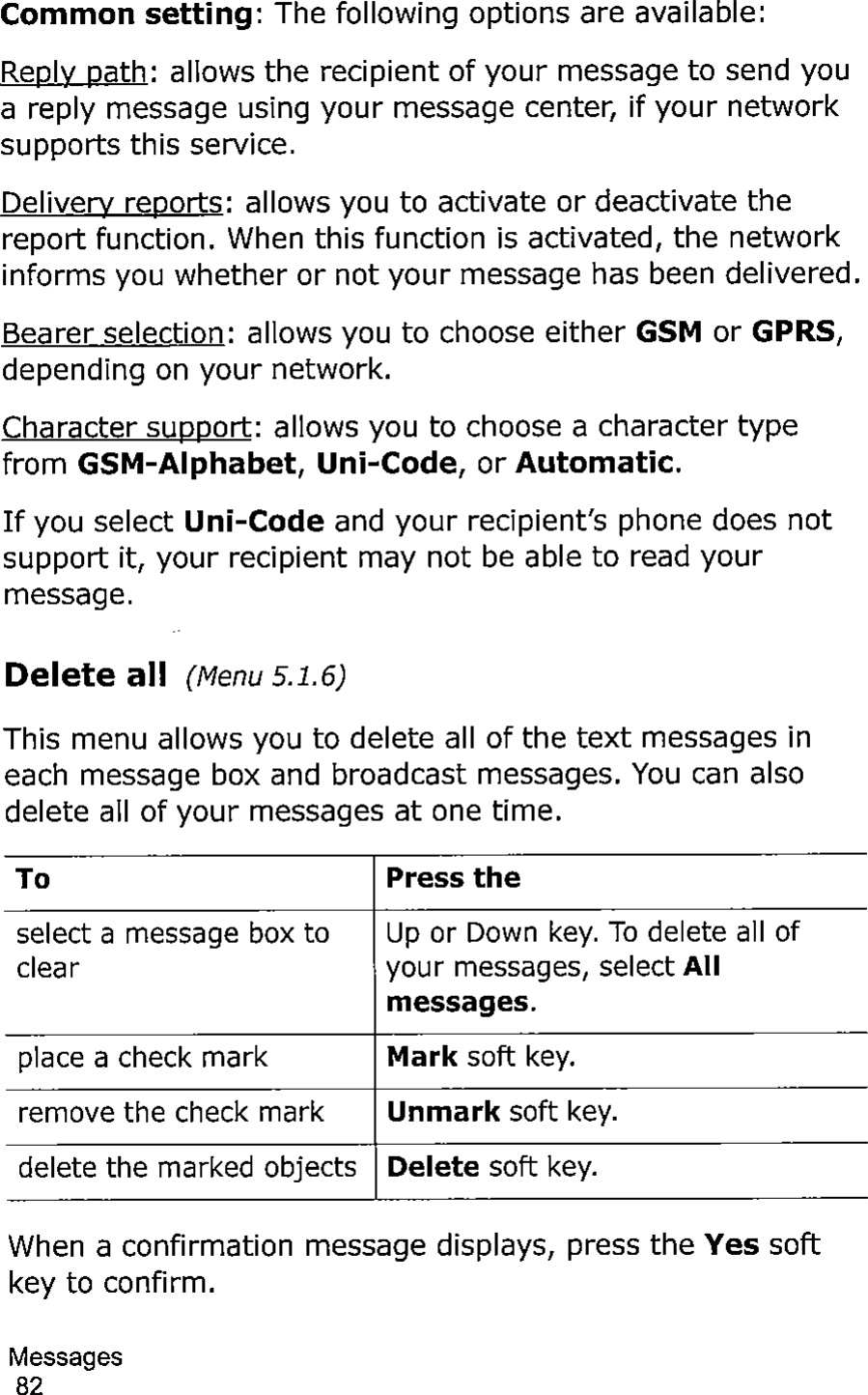 Common setting: The following options are available:

Reply path: allows the recipient of your message to send you a reply message using your message center, if your network supports this service.

Delivery reports: allows you to activate or deactivate the report function. When this function is activated, the network informs you whether or not your message has been delivered.

Bearer selection: allows you to choose either GSM or GPRS, depending on your network.

Character support: allows you to choose a character type from GSM-Alphabet, Uni-Code, or Automatic.

If you select Uni-Code and your recipient's phone does not support it, your recipient may not be able to read your message.

Delete all (Menu 5.1.6)

This menu allows you to delete all of the text messages in each message box and broadcast messages. You can also delete all of your messages at one time.

| To | Press the |
|---|---|
| select a message box to clear | Up or Down key. To delete all of your messages, select All messages. |
| place a check mark | Mark soft key. |
| remove the check mark | Unmark soft key. |
| delete the marked objects | Delete soft key. |

When a confirmation message displays, press the Yes soft key to confirm.

Messages
82